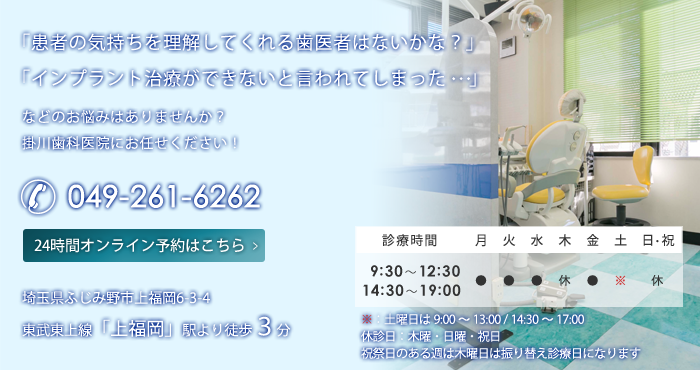 「患者の気持ちを理解してくれる歯医者はないかな？」
「インプラント治療ができないと言われてしまった…」

などのお悩みはありませんか？
掛川歯科医院にお任せください！

049-261-6262

24時間オンライン予約はこちら ›

埼玉県ふじみ野市上福岡6-3-4
東武東上線「上福岡」駅より徒歩 3 分

| 診療時間 | 月 | 火 | 水 | 木 | 金 | 土 | 日･祝 |
|---|---|---|---|---|---|---|---|
| 9:30～12:30 14:30～19:00 | ● | ● | ● | 休 | ● | ※ | 休 |

※：土曜日は 9:00 ～ 13:00 / 14:30 ～ 17:00
休診日：木曜・日曜・祝日
祝祭日のある週は木曜日は振り替え診療日になります